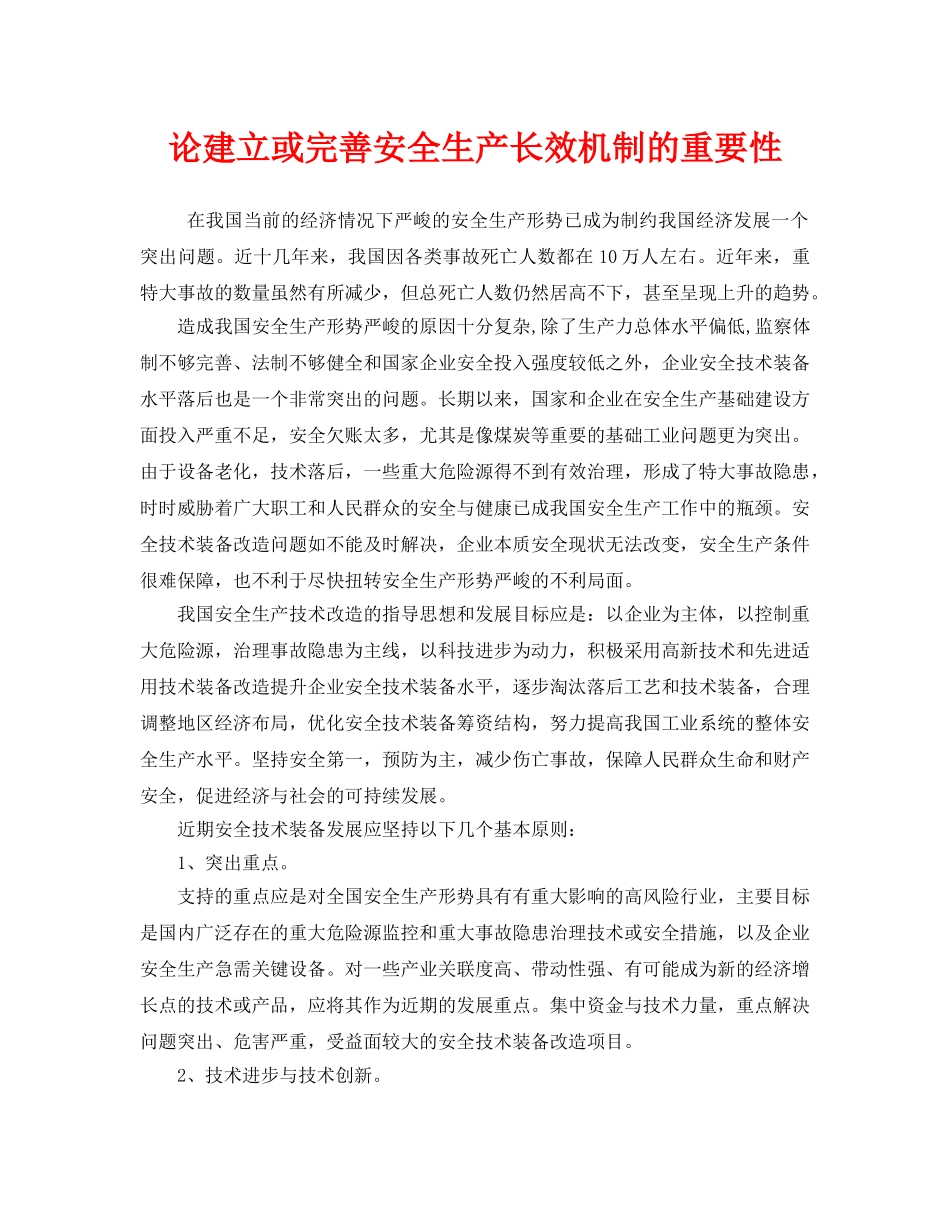 论建立或完善安全生产长效机制的重要性

在我国当前的经济情况下严峻的安全生产形势已成为制约我国经济发展一个突出问题。近十几年来，我国因各类事故死亡人数都在 10 万人左右。近年来，重特大事故的数量虽然有所减少，但总死亡人数仍然居高不下，甚至呈现上升的趋势。

造成我国安全生产形势严峻的原因十分复杂,除了生产力总体水平偏低,监察体制不够完善、法制不够健全和国家企业安全投入强度较低之外，企业安全技术装备水平落后也是一个非常突出的问题。长期以来，国家和企业在安全生产基础建设方面投入严重不足，安全欠账太多，尤其是像煤炭等重要的基础工业问题更为突出。由于设备老化，技术落后，一些重大危险源得不到有效治理，形成了特大事故隐患，时时威胁着广大职工和人民群众的安全与健康已成我国安全生产工作中的瓶颈。安全技术装备改造问题如不能及时解决，企业本质安全现状无法改变，安全生产条件很难保障，也不利于尽快扭转安全生产形势严峻的不利局面。

我国安全生产技术改造的指导思想和发展目标应是：以企业为主体，以控制重大危险源，治理事故隐患为主线，以科技进步为动力，积极采用高新技术和先进适用技术装备改造提升企业安全技术装备水平，逐步淘汰落后工艺和技术装备，合理调整地区经济布局，优化安全技术装备筹资结构，努力提高我国工业系统的整体安全生产水平。坚持安全第一，预防为主，减少伤亡事故，保障人民群众生命和财产安全，促进经济与社会的可持续发展。

近期安全技术装备发展应坚持以下几个基本原则：

1、突出重点。

支持的重点应是对全国安全生产形势具有有重大影响的高风险行业，主要目标是国内广泛存在的重大危险源监控和重大事故隐患治理技术或安全措施，以及企业安全生产急需关键设备。对一些产业关联度高、带动性强、有可能成为新的经济增长点的技术或产品，应将其作为近期的发展重点。集中资金与技术力量，重点解决问题突出、危害严重，受益面较大的安全技术装备改造项目。

2、技术进步与技术创新。